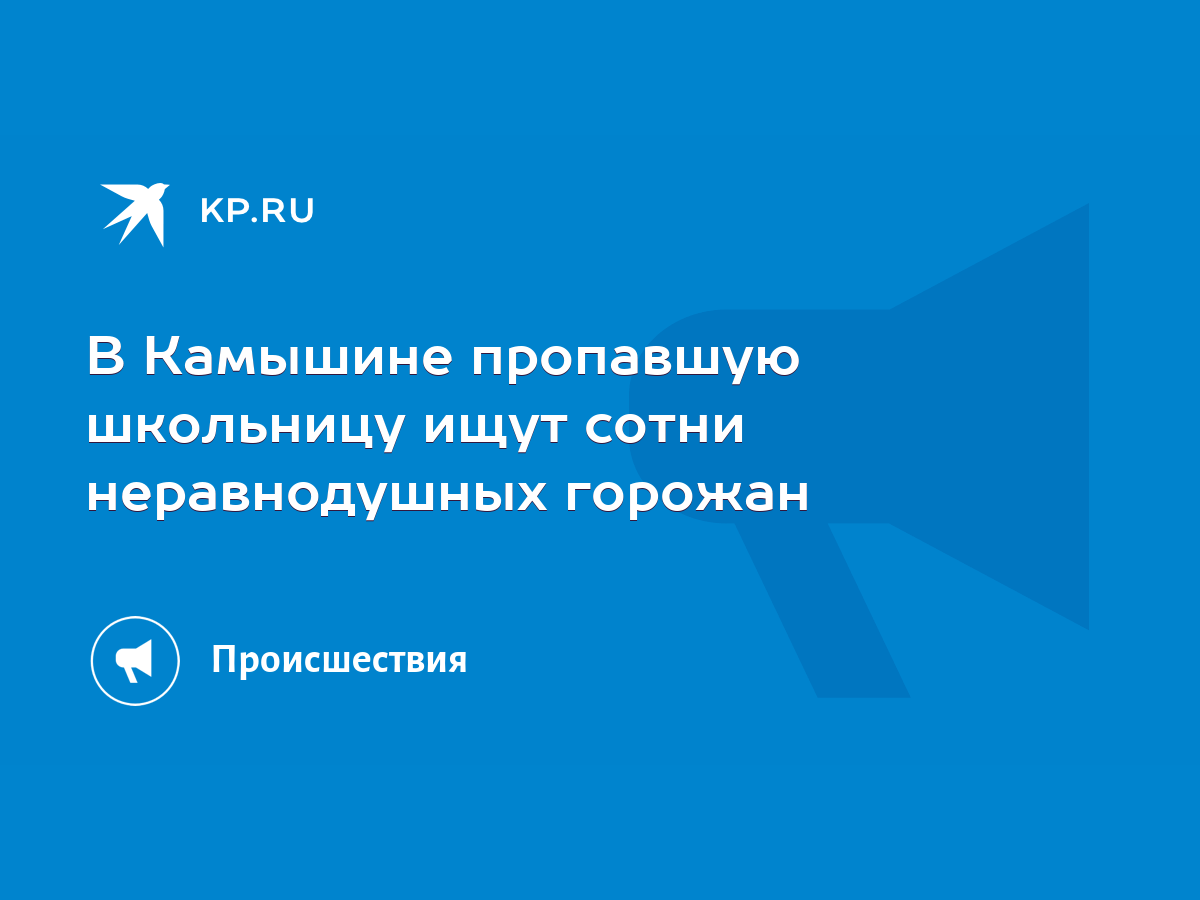 KP.RU

В Камышине пропавшую школьницу ищут сотни неравнодушных горожан

Происшествия